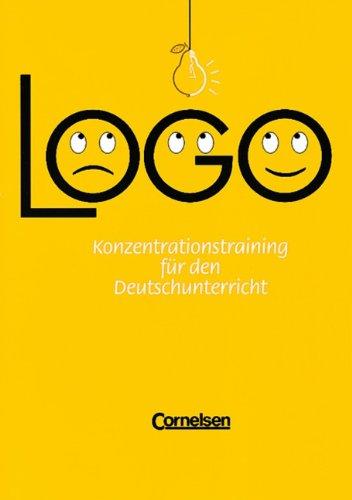 LOGO

Konzentrationstraining für den Deutschunterricht

Cornelsen